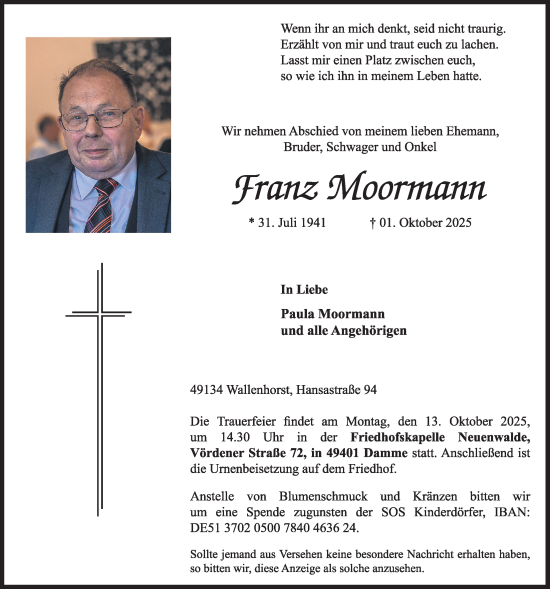 Wenn ihr an mich denkt, seid nicht traurig.
Erzählt von mir und traut euch zu lachen.
Lasst mir einen Platz zwischen euch,
so wie ich ihn in meinem Leben hatte.

Wir nehmen Abschied von meinem lieben Ehemann,
Bruder, Schwager und Onkel

Franz Moormann

* 31. Juli 1941 † 01. Oktober 2025

In Liebe

Paula Moormann
und alle Angehörigen

49134 Wallenhorst, Hansastraße 94

Die Trauerfeier findet am Montag, den 13. Oktober 2025, um 14.30 Uhr in der Friedhofskapelle Neuenwalde, Vördener Straße 72, in 49401 Damme statt. Anschließend ist die Urnenbeisetzung auf dem Friedhof.

Anstelle von Blumenschmuck und Kränzen bitten wir um eine Spende zugunsten der SOS Kinderdörfer, IBAN: DE51 3702 0500 7840 4636 24.

Sollte jemand aus Versehen keine besondere Nachricht erhalten haben, so bitten wir, diese Anzeige als solche anzusehen.